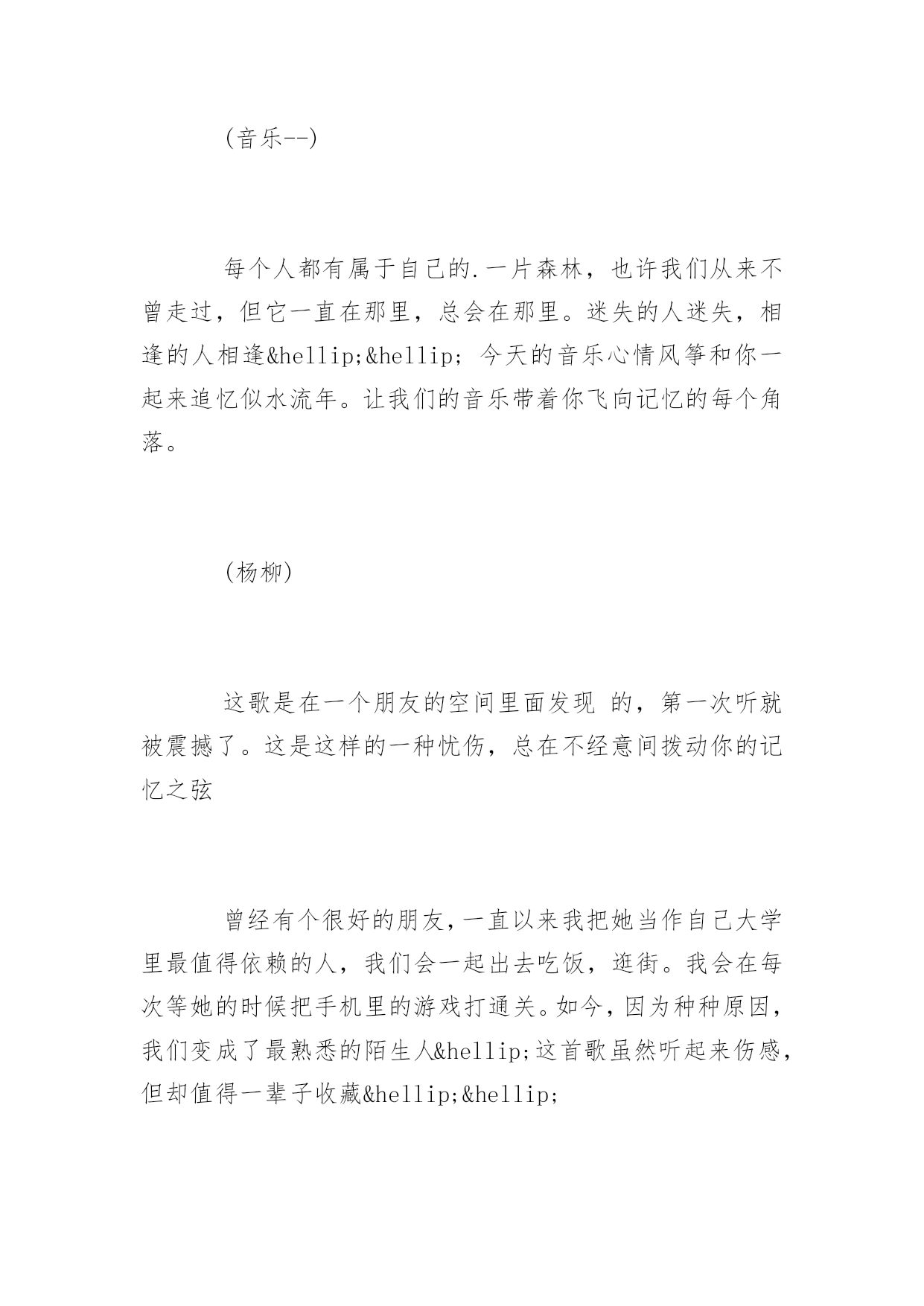 (音乐--)

每个人都有属于自己的.一片森林，也许我们从来不曾走过，但它一直在那里，总会在那里。迷失的人迷失，相逢的人相逢&hellip;&hellip; 今天的音乐心情风筝和你一起来追忆似水流年。让我们的音乐带着你飞向记忆的每个角落。

(杨柳)

这歌是在一个朋友的空间里面发现 的，第一次听就被震撼了。这是这样的一种忧伤，总在不经意间拨动你的记忆之弦

曾经有个很好的朋友，一直以来我把她当作自己大学里最值得依赖的人，我们会一起出去吃饭，逛街。我会在每次等她的时候把手机里的游戏打通关。如今，因为种种原因，我们变成了最熟悉的陌生人&hellip;这首歌虽然听起来伤感，但却值得一辈子收藏&hellip;&hellip;